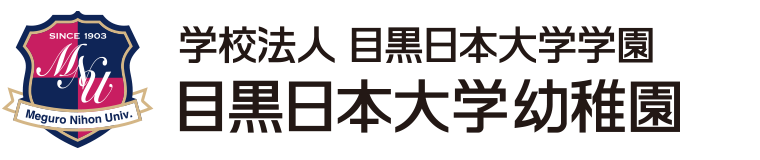 SINCE 1903
MNU
Meguro Nihon Univ.

学校法人 目黒日本大学学園
目黒日本大学幼稚園